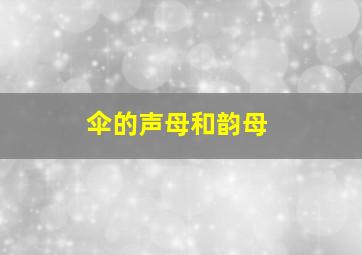 伞的声母和韵母